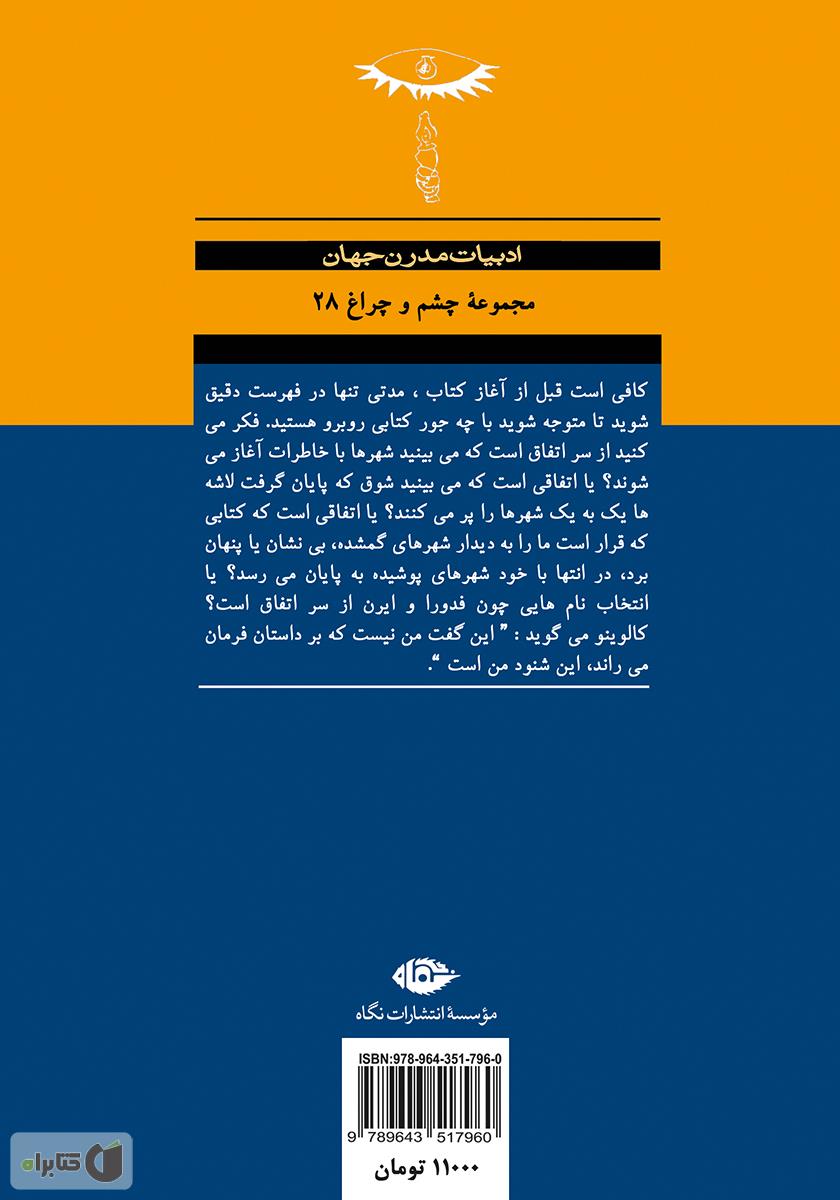 ادبیات مدرن جهان

مجموعهٔ چشم و چراغ ۲۸

کافی است قبل از آغاز کتاب ، مدتی تنها در فهرست دقیق شوید تا متوجه شوید با چه جور کتابی روبرو هستید. فکر می کنید از سر اتفاق است که می بینید شهرها با خاطرات آغاز می شوند؟ یا اتفاقی است که می بینید شوق که پایان گرفت لاشه ها یک به یک شهرها را پر می کنند؟ یا اتفاقی است که کتابی که قرار است ما را به دیدار شهرهای گمشده، بی نشان یا پنهان برد، در انتها با خود شهرهای پوشیده به پایان می رسد؟ یا انتخاب نام هایی چون فدورا و ایرن از سر اتفاق است؟ کالوینو می گوید : " این گفت من نیست که بر داستان فرمان می راند، این شنود من است ".

نگاه
مؤسسهٔ انتشارات نگاه

ISBN:978-964-351-796-0
9 789643 517960

۱۱۰۰۰ تومان

کتابراه